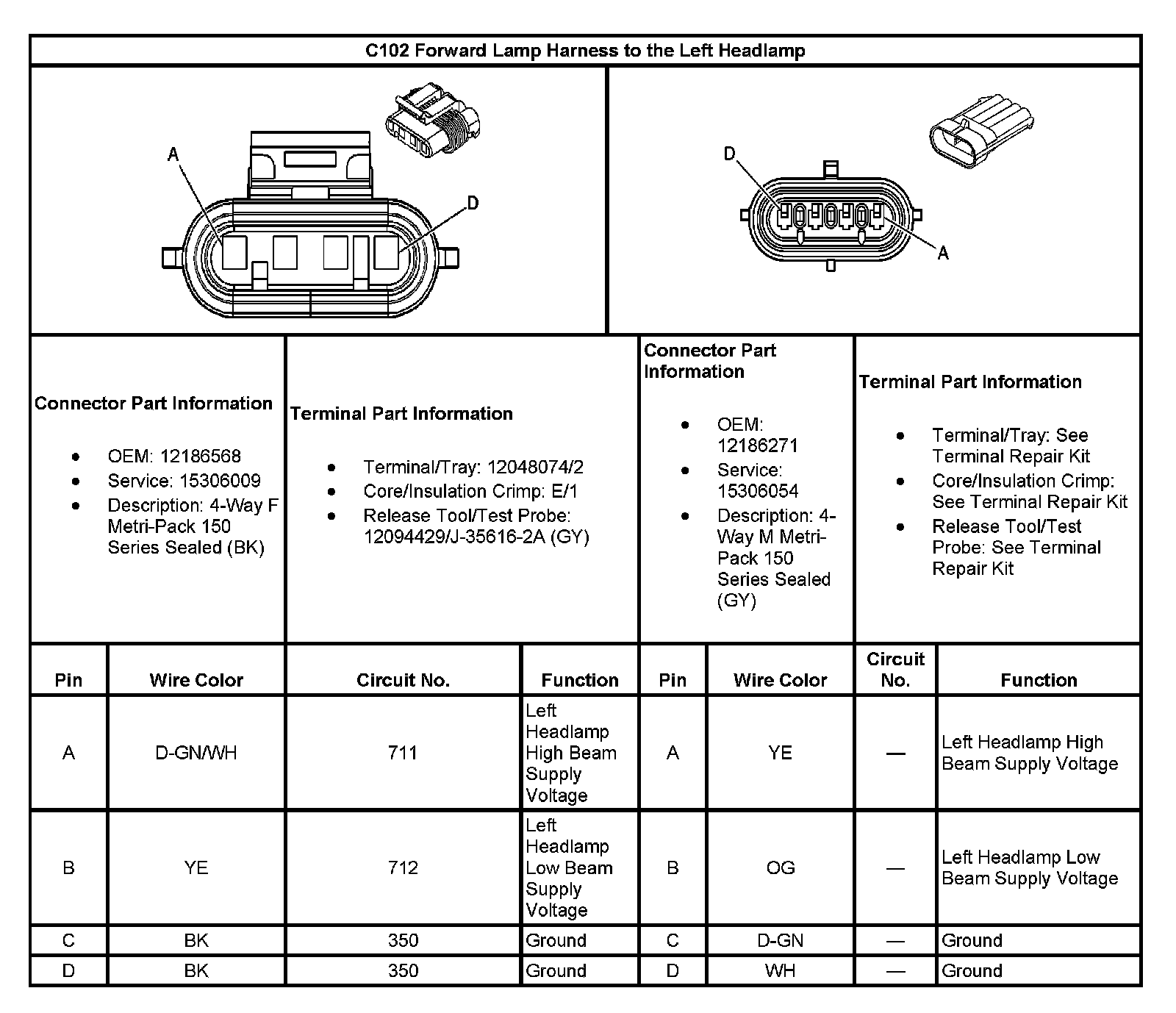 C102 Forward Lamp Harness to the Left Headlamp

A

D

D

A

Connector Part Information

- OEM: 12186568
- Service: 15306009
- Description: 4-Way F Metri-Pack 150 Series Sealed (BK)

Terminal Part Information

- Terminal/Tray: 12048074/2
- Core/Insulation Crimp: E/1
- Release Tool/Test Probe: 12094429/J-35616-2A (GY)

Connector Part Information

- OEM: 12186271
- Service: 15306054
- Description: 4-Way M Metri-Pack 150 Series Sealed (GY)

Terminal Part Information

- Terminal/Tray: See Terminal Repair Kit
- Core/Insulation Crimp: See Terminal Repair Kit
- Release Tool/Test Probe: See Terminal Repair Kit

| Pin | Wire Color | Circuit No. | Function | Pin | Wire Color | Circuit No. | Function |
|---|---|---|---|---|---|---|---|
| A | D-GN/WH | 711 | Left Headlamp High Beam Supply Voltage | A | YE | — | Left Headlamp High Beam Supply Voltage |
| B | YE | 712 | Left Headlamp Low Beam Supply Voltage | B | OG | — | Left Headlamp Low Beam Supply Voltage |
| C | BK | 350 | Ground | C | D-GN | — | Ground |
| D | BK | 350 | Ground | D | WH | — | Ground |